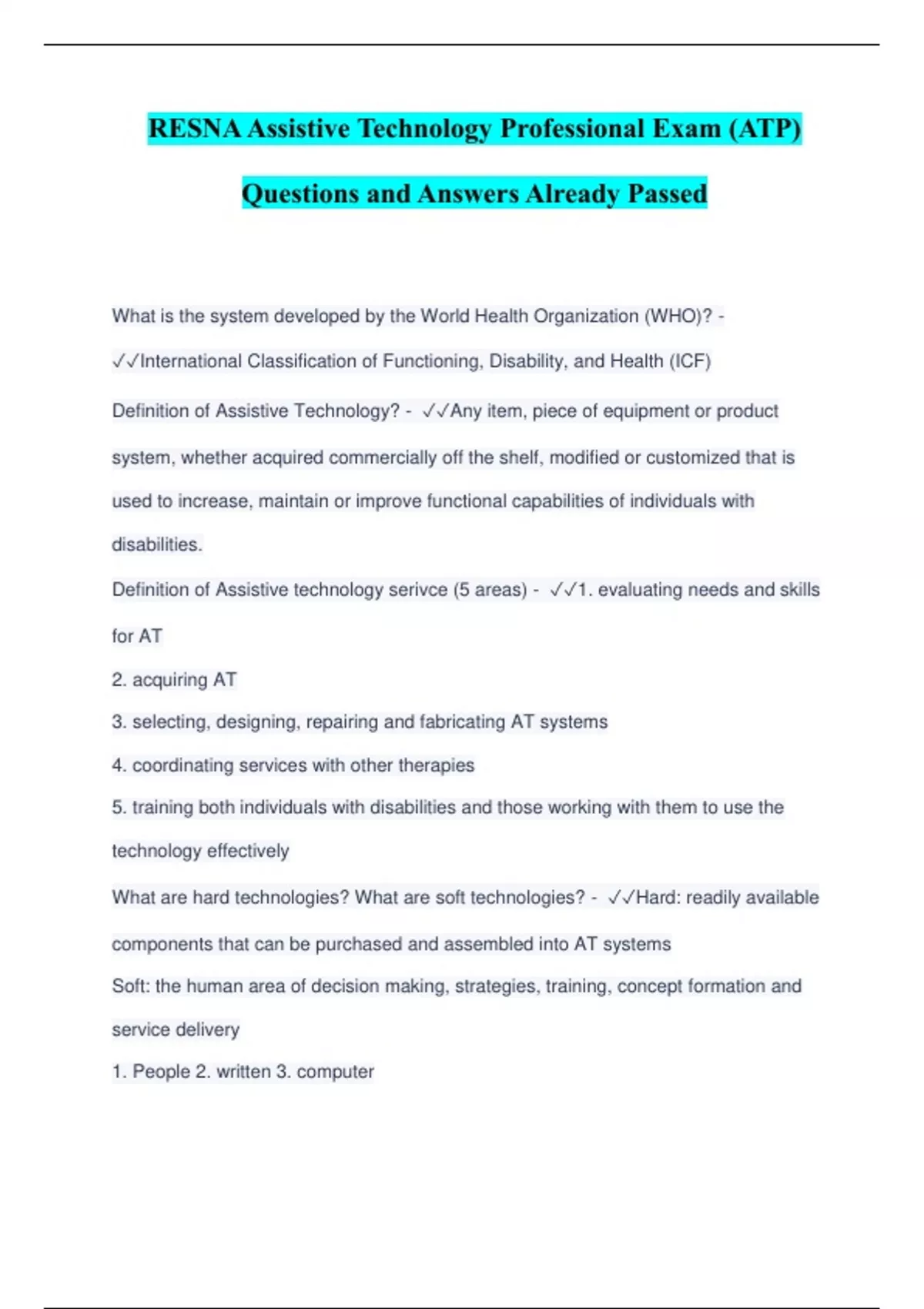 RESNA Assistive Technology Professional Exam (ATP) Questions and Answers Already Passed

What is the system developed by the World Health Organization (WHO)? - ✓✓International Classification of Functioning, Disability, and Health (ICF)

Definition of Assistive Technology? - ✓✓Any item, piece of equipment or product system, whether acquired commercially off the shelf, modified or customized that is used to increase, maintain or improve functional capabilities of individuals with disabilities.

Definition of Assistive technology serivce (5 areas) - ✓✓1. evaluating needs and skills for AT

2. acquiring AT

3. selecting, designing, repairing and fabricating AT systems

4. coordinating services with other therapies

5. training both individuals with disabilities and those working with them to use the technology effectively

What are hard technologies? What are soft technologies? - ✓✓Hard: readily available components that can be purchased and assembled into AT systems

Soft: the human area of decision making, strategies, training, concept formation and service delivery

1. People 2. written 3. computer